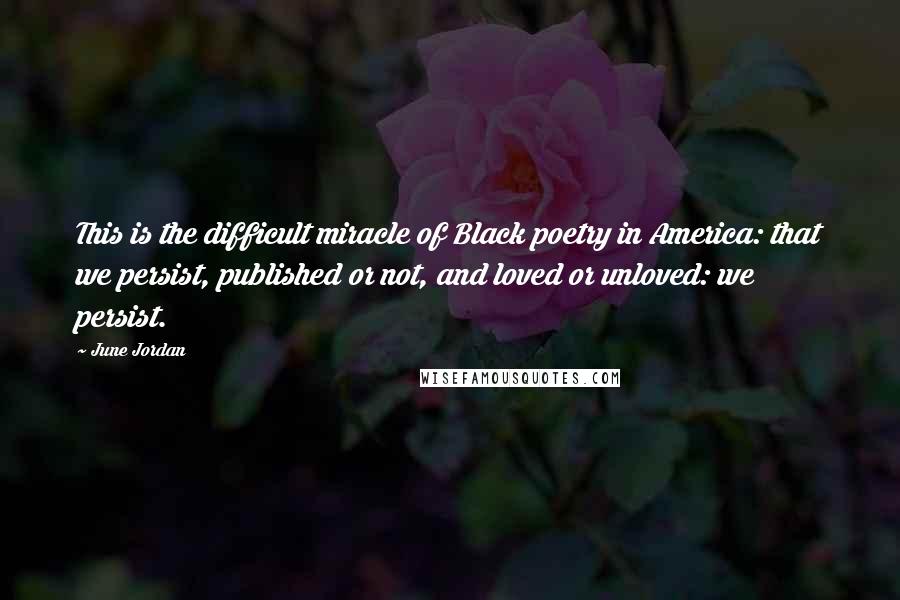 This is the difficult miracle of Black poetry in America: that we persist, published or not, and loved or unloved: we persist.

~ June Jordan

WISEFAMOUSQUOTES.COM